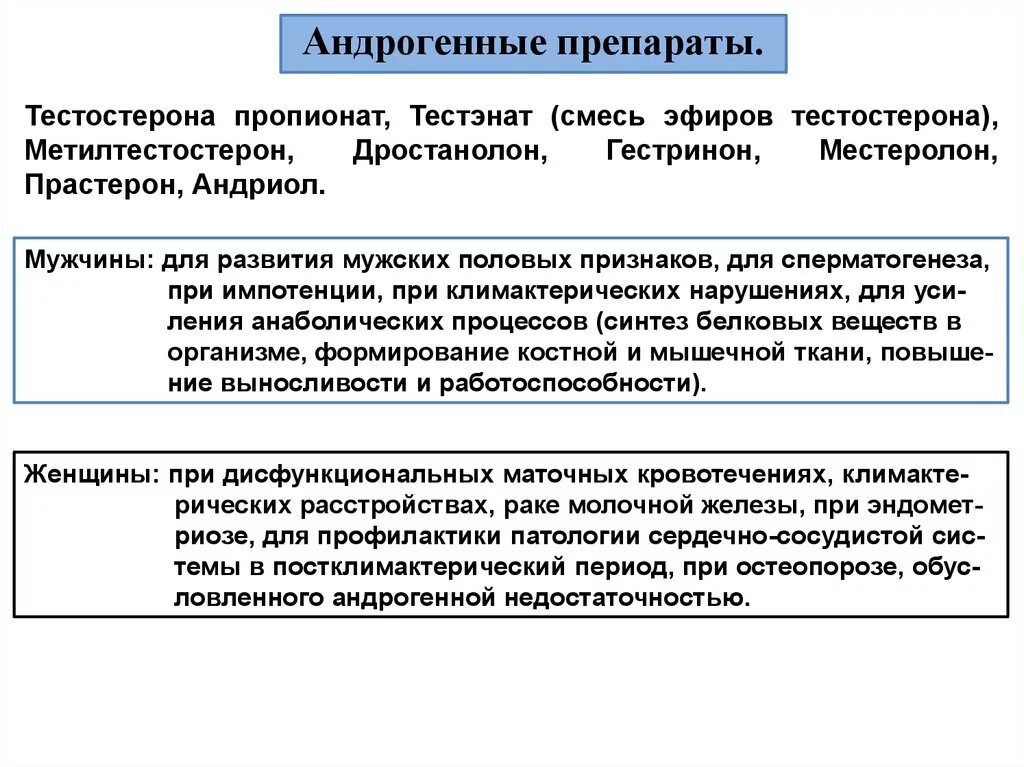 Андрогенные препараты.

Тестостерона пропионат, Тестэнат (смесь эфиров тестостерона), Метилтестостерон, Дростанолон, Гестринон, Местеролон, Прастерон, Андриол.

Мужчины: для развития мужских половых признаков, для сперматогенеза, при импотенции, при климактерических нарушениях, для усиления анаболических процессов (синтез белковых веществ в организме, формирование костной и мышечной ткани, повышение выносливости и работоспособности).

Женщины: при дисфункциональных маточных кровотечениях, климактерических расстройствах, раке молочной железы, при эндометриозе, для профилактики патологии сердечно-сосудистой системы в постклимактерический период, при остеопорозе, обусловленного андрогенной недостаточностью.